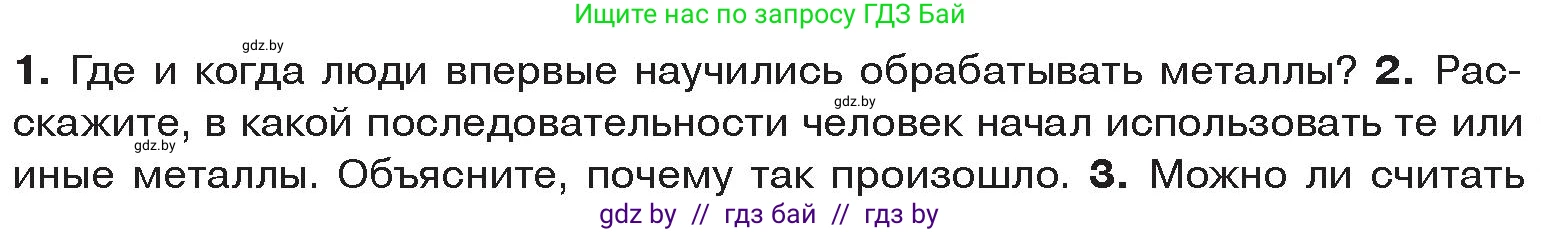 Ищите нас по запросу ГДЗ Бай

gdz.by

1. Где и когда люди впервые научились обрабатывать металлы? 2. Расскажите, в какой последовательности человек начал использовать те или иные металлы. Объясните, почему так произошло. 3. Можно ли считать

gdz.by

gdz.by

gdz by // гдз бай // гдз by